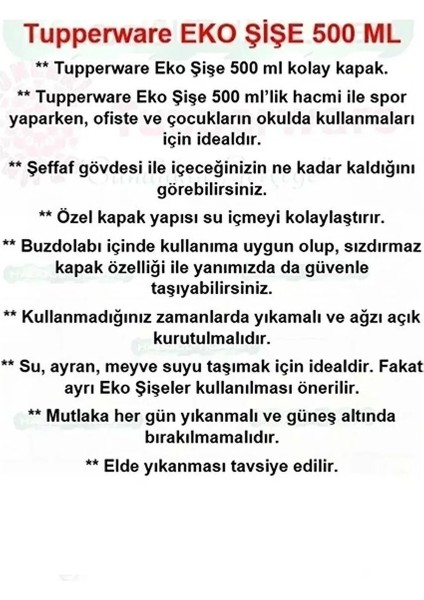 Tupperware EKO ŞİŞE 500 ML

** Tupperware Eko Şişe 500 ml kolay kapak.

** Tupperware Eko Şişe 500 ml'lik hacmi ile spor yaparken, ofiste ve çocukların okulda kullanmaları için idealdır.

** Şeffaf gövdesi ile içeceğinizin ne kadar kaldığını görebilirsiniz.

** Özel kapak yapısı su içmeyi kolaylaştırır.

** Buzdolabı içinde kullanıma uygun olup, sızdırmaz kapak özelliği ile yanımızda da güvenle taşıyabilirsiniz.

** Kullanmadığınız zamanlarda yıkamalı ve ağzı açık kurutulmalıdır.

** Su, ayran, meyve suyu taşımak için idealdir. Fakat ayrı Eko Şişeler kullanılması önerilir.

** Mutlaka her gün yıkanmalı ve güneş altında bırakılmamalıdır.

** Elde yıkanması tavsiye edilir.